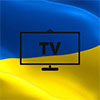 TV